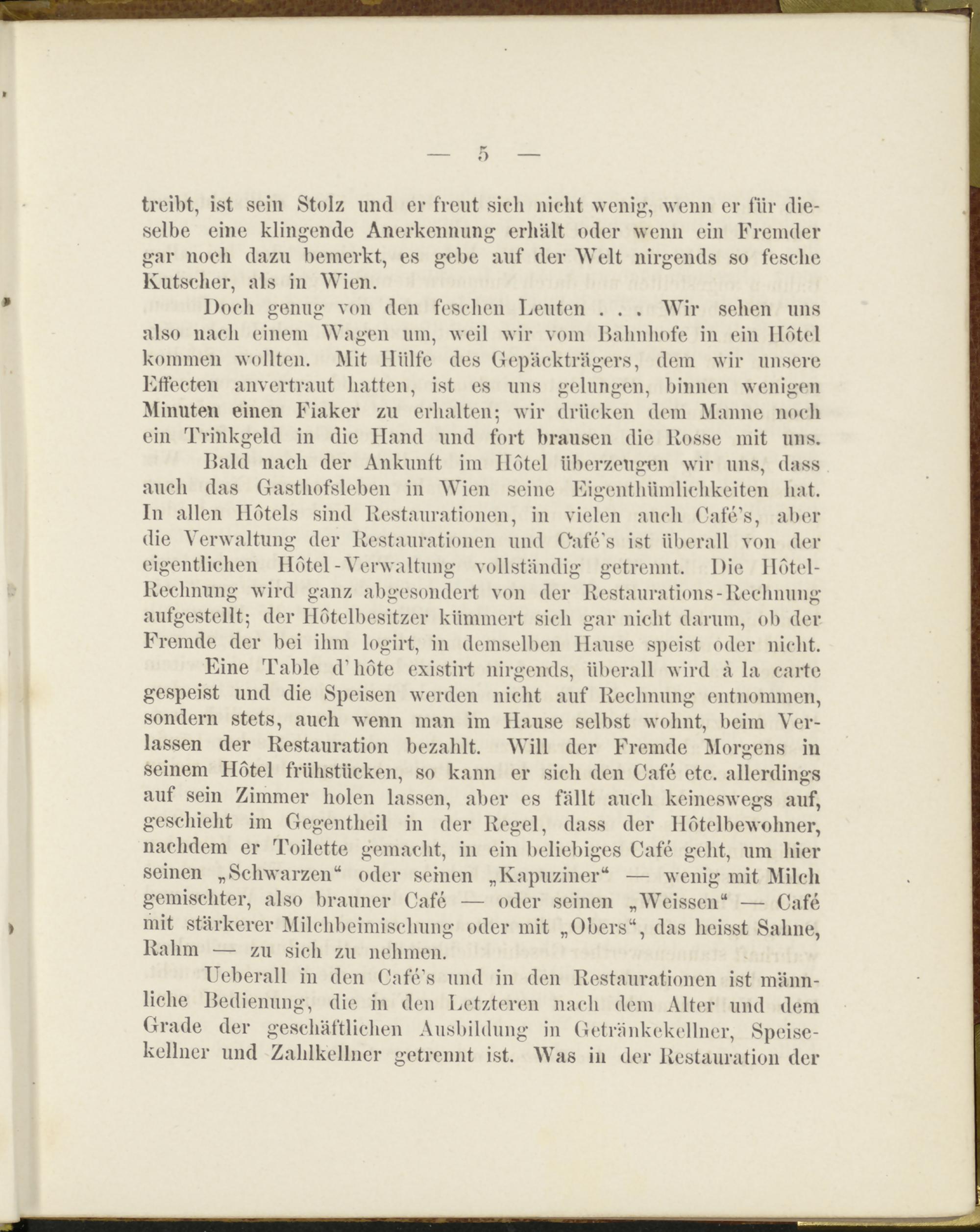 — 5 —

treibt, ist sein Stolz und er freut sich nicht wenig, wenn er für dieselbe eine klingende Anerkennung erhält oder wenn ein Fremder gar noch dazu bemerkt, es gebe auf der Welt nirgends so fesche Kutscher, als in Wien.

Doch genug von den feschen Leuten . . . Wir sehen uns also nach einem Wagen um, weil wir vom Bahnhofe in ein Hôtel kommen wollten. Mit Hülfe des Gepäckträgers, dem wir unsere Effecten anvertraut hatten, ist es uns gelungen, binnen wenigen Minuten einen Fiaker zu erhalten; wir drücken dem Manne noch ein Trinkgeld in die Hand und fort brausen die Rosse mit uns.

Bald nach der Ankunft im Hôtel überzeugen wir uns, dass auch das Gasthofsleben in Wien seine Eigenthümlichkeiten hat. In allen Hôtels sind Restaurationen, in vielen auch Café's, aber die Verwaltung der Restaurationen und Café's ist überall von der eigentlichen Hôtel-Verwaltung vollständig getrennt. Die Hôtel-Rechnung wird ganz abgesondert von der Restaurations-Rechnung aufgestellt; der Hôtelbesitzer kümmert sich gar nicht darum, ob der Fremde der bei ihm logirt, in demselben Hause speist oder nicht.

Eine Table d'hôte existirt nirgends, überall wird à la carte gespeist und die Speisen werden nicht auf Rechnung entnommen, sondern stets, auch wenn man im Hause selbst wohnt, beim Verlassen der Restauration bezahlt. Will der Fremde Morgens in seinem Hôtel frühstücken, so kann er sich den Café etc. allerdings auf sein Zimmer holen lassen, aber es fällt auch keineswegs auf, geschieht im Gegentheil in der Regel, dass der Hôtelbewohner, nachdem er Toilette gemacht, in ein beliebiges Café geht, um hier seinen „Schwarzen“ oder seinen „Kapuziner“ — wenig mit Milch gemischter, also brauner Café — oder seinen „Weissen“ — Café mit stärkerer Milchbeimischung oder mit „Obers“, das heisst Sahne, Rahm — zu sich zu nehmen.

Ueberall in den Café's und in den Restaurationen ist männliche Bedienung, die in den Letzteren nach dem Alter und dem Grade der geschäftlichen Ausbildung in Getränkekellner, Speisekellner und Zahlkellner getrennt ist. Was in der Restauration der